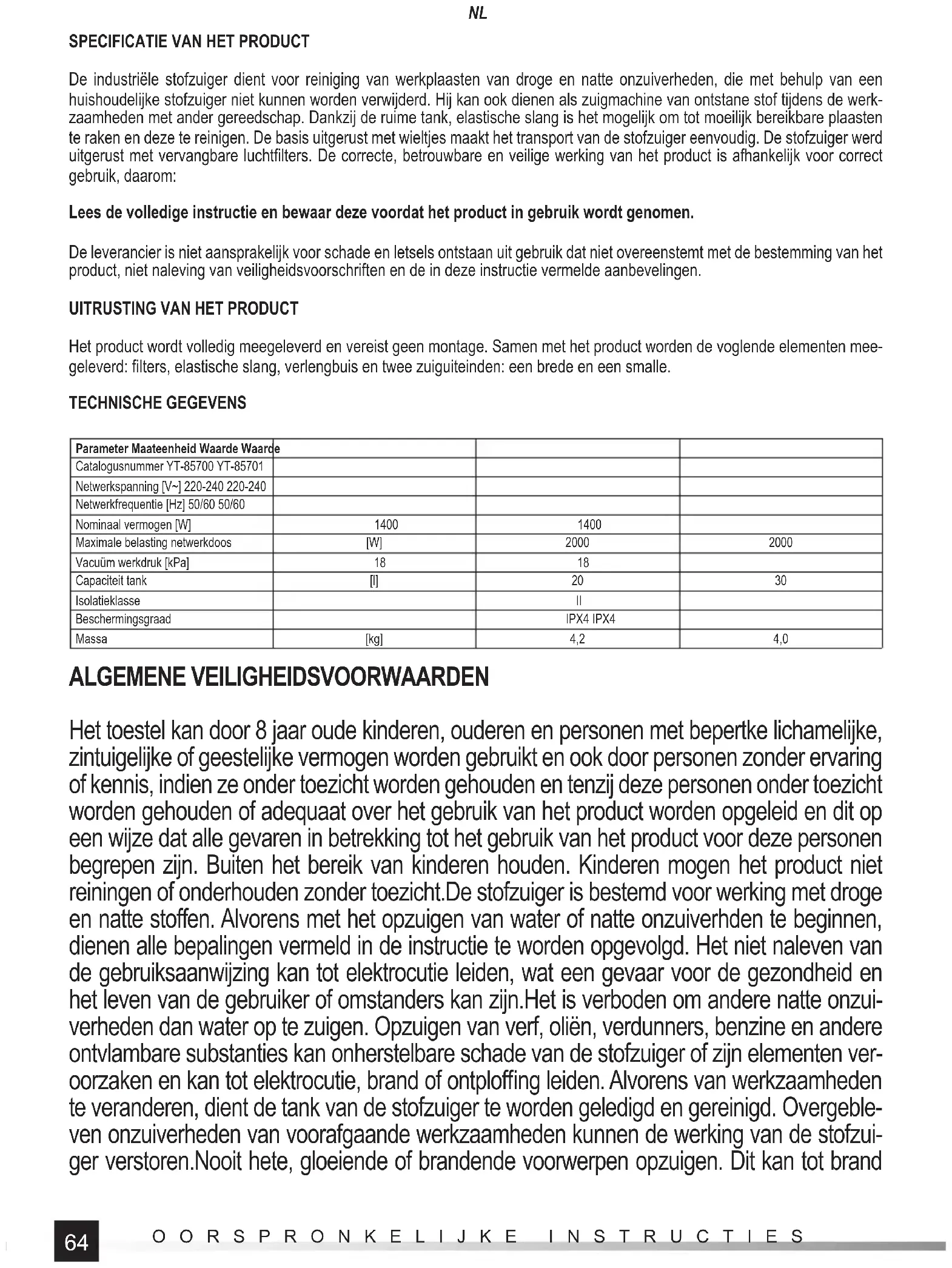 NL

SPECIFICATIE VAN HET PRODUCT

De industriële stofzuiger dient voor reiniging van werkplaasten van droge en natte onzuiverheden, die met behulp van een huishoudelijke stofzuiger niet kunnen worden verwijderd. Hij kan ook dienen als zuigmachine van ontstane stof tijdens de werkzaamheden met ander gereedschap. Dankzij de ruime tank, elastische slang is het mogelijk om tot moeilijk bereikbare plaasten te raken en deze te reinigen. De basis uitgerust met wieltjes maakt het transport van de stofzuiger eenvoudig. De stofzuiger werd uitgerust met vervangbare luchtfilters. De correcte, betrouwbare en veilige werking van het product is afhankelijk voor correct gebruik, daarom:

Lees de volledige instructie en bewaar deze voordat het product in gebruik wordt genomen.

De leverancier is niet aansprakelijk voor schade en letsels ontstaan uit gebruik dat niet overeenstemt met de bestemming van het product, niet naleving van veiligheidsvoorschriften en de in deze instructie vermelde aanbevelingen.

UITRUSTING VAN HET PRODUCT

Het product wordt volledig meegeleverd en vereist geen montage. Samen met het product worden de voglende elementen meegeleverd: filters, elastische slang, verlengbuis en twee zuiguiteinden: een brede en een smalle.

TECHNISCHE GEGEVENS

| Parameter Maateenheid Waarde Waarde | | | |
|---|---|---|---|
| Catalogusnummer YT-85700 YT-85701 | | | |
| Netwerkspanning [V~] 220-240 220-240 | | | |
| Netwerkfrequentie [Hz] 50/60 50/60 | | | |
| Nominaal vermogen [W] | 1400 | 1400 | |
| Maximale belasting netwerkdoos | [W] | 2000 | 2000 |
| Vacuüm werkdruk [kPa] | 18 | 18 | |
| Capaciteit tank | [l] | 20 | 30 |
| Isolatieklasse | | II | |
| Beschermingsgraad | | IPX4 IPX4 | |
| Massa | [kg] | 4,2 | 4,0 |

ALGEMENE VEILIGHEIDSVOORWAARDEN

Het toestel kan door 8 jaar oude kinderen, ouderen en personen met bepertke lichamelijke, zintuigelijke of geestelijke vermogen worden gebruikt en ook door personen zonder ervaring of kennis, indien ze onder toezicht worden gehouden en tenzij deze personen onder toezicht worden gehouden of adequaat over het gebruik van het product worden opgeleid en dit op een wijze dat alle gevaren in betrekking tot het gebruik van het product voor deze personen begrepen zijn. Buiten het bereik van kinderen houden. Kinderen mogen het product niet reiningen of onderhouden zonder toezicht.De stofzuiger is bestemd voor werking met droge en natte stoffen. Alvorens met het opzuigen van water of natte onzuiverhden te beginnen, dienen alle bepalingen vermeld in de instructie te worden opgevolgd. Het niet naleven van de gebruiksaanwijzing kan tot elektrocutie leiden, wat een gevaar voor de gezondheid en het leven van de gebruiker of omstanders kan zijn.Het is verboden om andere natte onzuiverheden dan water op te zuigen. Opzuigen van verf, oliën, verdunners, benzine en andere ontvlambare substanties kan onherstelbare schade van de stofzuiger of zijn elementen veroorzaken en kan tot elektrocutie, brand of ontploffing leiden. Alvorens van werkzaamheden te veranderen, dient de tank van de stofzuiger te worden geledigd en gereinigd. Overgebleven onzuiverheden van voorafgaande werkzaamheden kunnen de werking van de stofzuiger verstoren.Nooit hete, gloeiende of brandende voorwerpen opzuigen. Dit kan tot brand

64 OORSPRONKELIJKE INSTRUCTIES